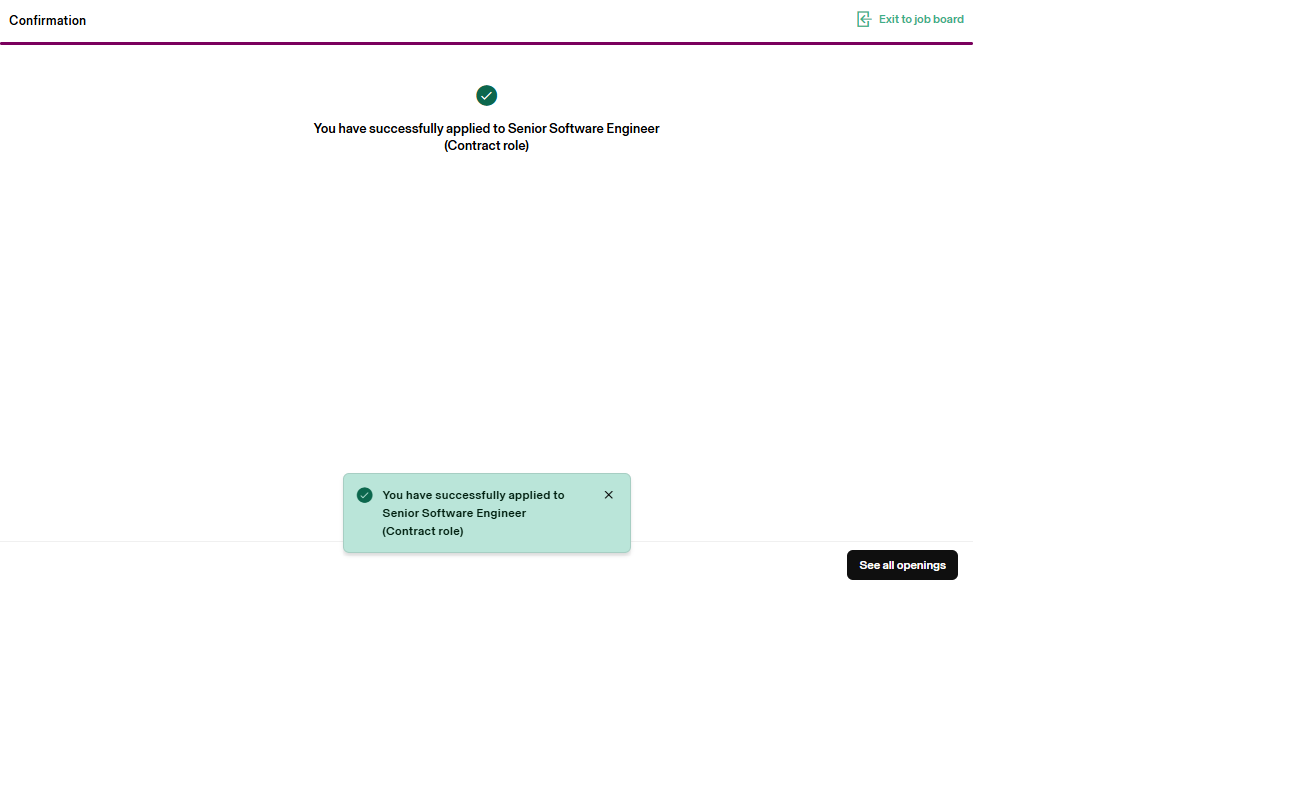 Confirmation

Exit to job board

You have successfully applied to Senior Software Engineer (Contract role)

You have successfully applied to Senior Software Engineer (Contract role)

See all openings